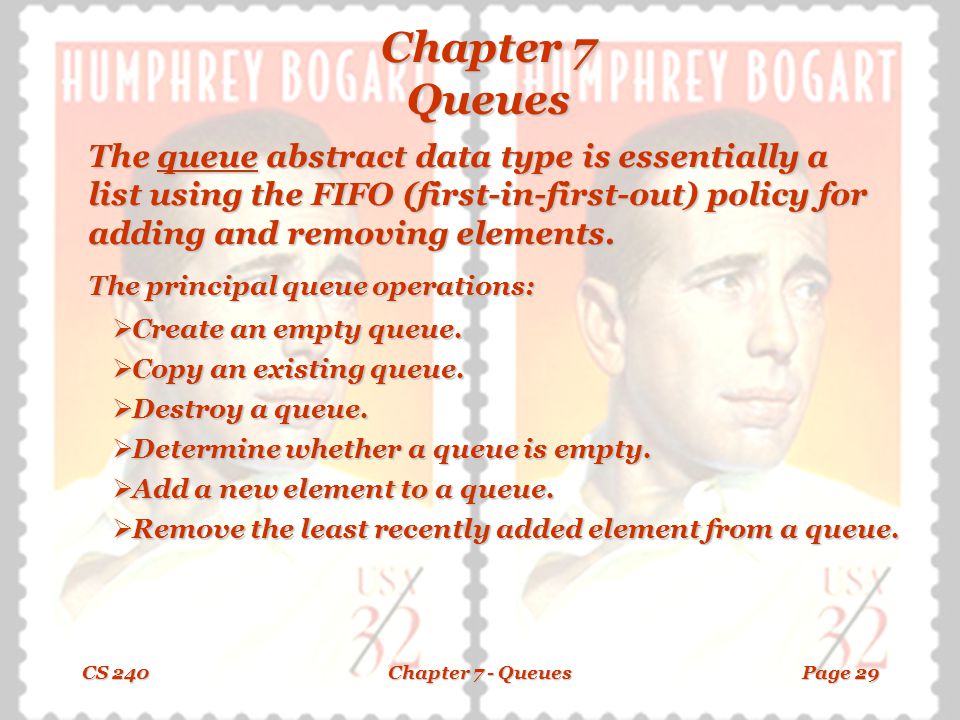 HUMPHREY BOGART HUMPHREY BOGART

Chapter 7
Queues

The queue abstract data type is essentially a list using the FIFO (first-in-first-out) policy for adding and removing elements.

The principal queue operations:

➢Create an empty queue.
➢Copy an existing queue.
➢Destroy a queue.
➢Determine whether a queue is empty.
➢Add a new element to a queue.
➢Remove the least recently added element from a queue.

USA 32 USA 32

CS 240 Chapter 7 - Queues Page 29